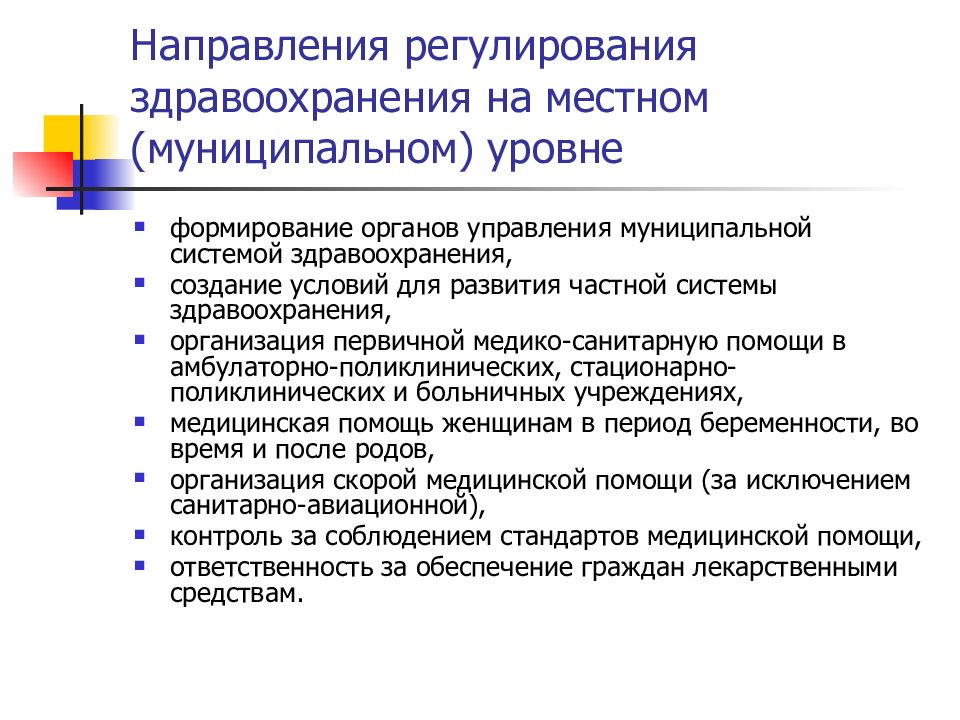 Направления регулирования здравоохранения на местном (муниципальном) уровне

- формирование органов управления муниципальной системой здравоохранения,
- создание условий для развития частной системы здравоохранения,
- организация первичной медико-санитарную помощи в амбулаторно-поликлинических, стационарно-поликлинических и больничных учреждениях,
- медицинская помощь женщинам в период беременности, во время и после родов,
- организация скорой медицинской помощи (за исключением санитарно-авиационной),
- контроль за соблюдением стандартов медицинской помощи,
- ответственность за обеспечение граждан лекарственными средствам.